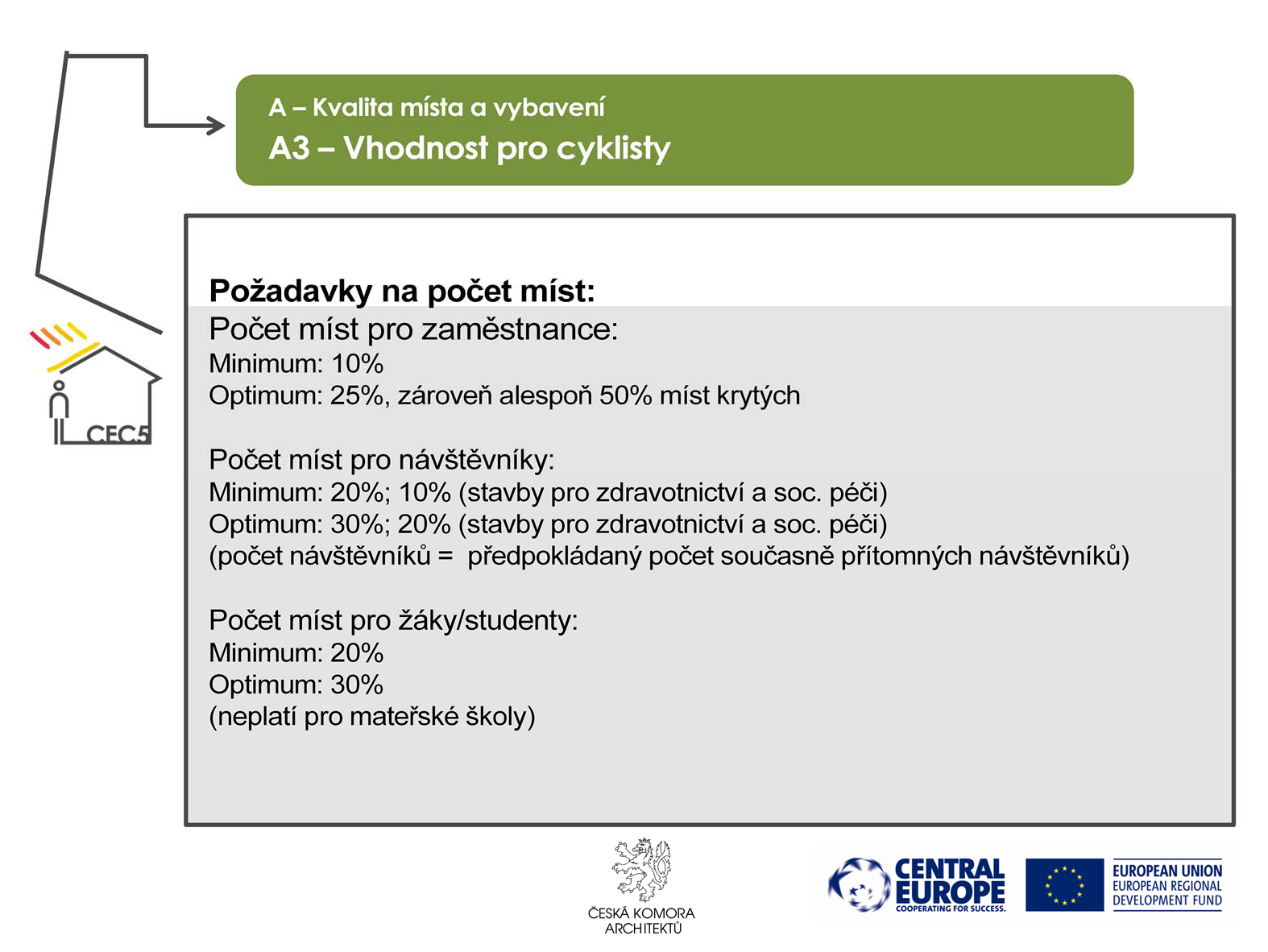 A – Kvalita místa a vybavení
A3 – Vhodnost pro cyklisty

CEC5

Požadavky na počet míst:
Počet míst pro zaměstnance:
Minimum: 10%
Optimum: 25%, zároveň alespoň 50% míst krytých

Počet míst pro návštěvníky:
Minimum: 20%; 10% (stavby pro zdravotnictví a soc. péči)
Optimum: 30%; 20% (stavby pro zdravotnictví a soc. péči)
(počet návštěvníků = předpokládaný počet současně přítomných návštěvníků)

Počet míst pro žáky/studenty:
Minimum: 20%
Optimum: 30%
(neplatí pro mateřské školy)

ČESKÁ KOMORA ARCHITEKTŮ

CENTRAL EUROPE
COOPERATING FOR SUCCESS.

EUROPEAN UNION
EUROPEAN REGIONAL DEVELOPMENT FUND